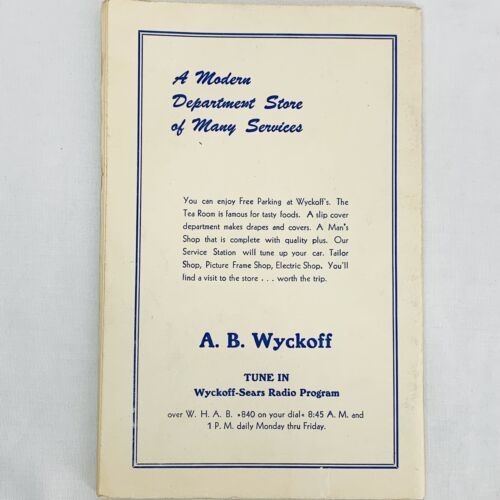 A Modern Department Store of Many Services

You can enjoy Free Parking at Wyckoff's. The Tea Room is famous for tasty foods. A slip cover department makes drapes and covers. A Man's Shop that is complete with quality plus. Our Service Station will tune up your car. Tailor Shop, Picture Frame Shop, Electric Shop. You'll find a visit to the store . . . worth the trip.

A. B. Wyckoff

TUNE IN
Wyckoff-Sears Radio Program

over W. H. A. B. •840 on your dial• 8:45 A. M. and 1 P. M. daily Monday thru Friday.